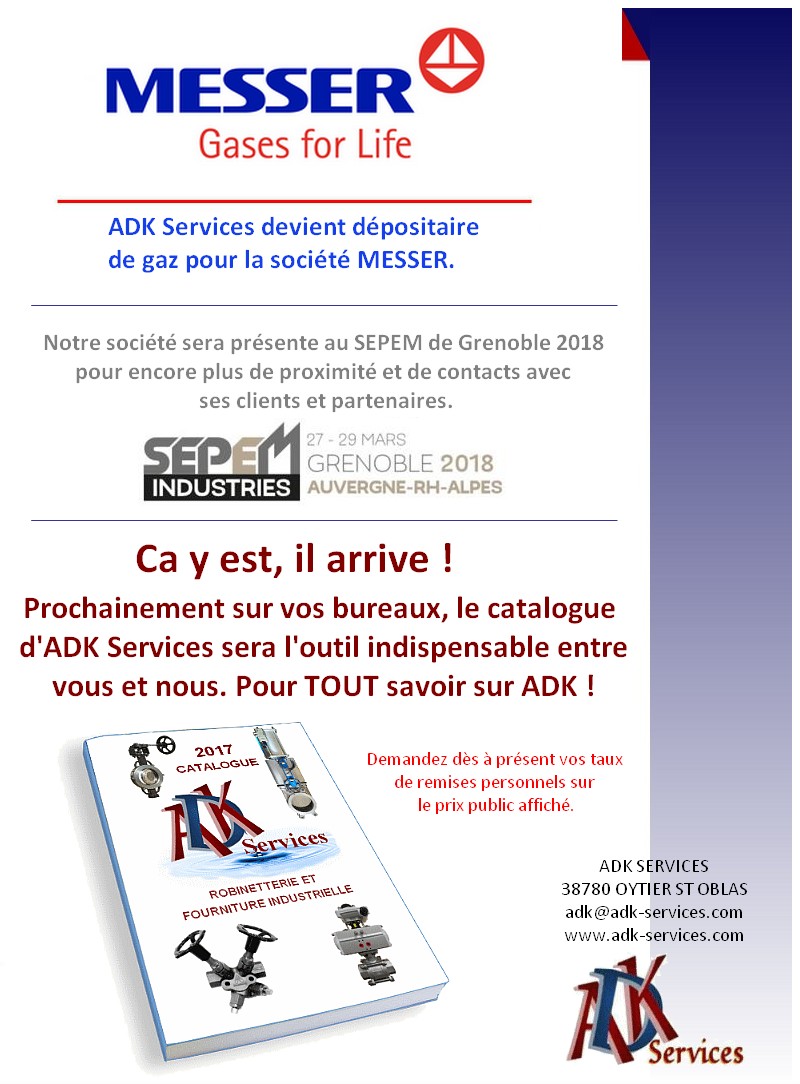 MESSER
Gases for Life

ADK Services devient dépositaire de gaz pour la société MESSER.

Notre société sera présente au SEPEM de Grenoble 2018 pour encore plus de proximité et de contacts avec ses clients et partenaires.

SEPEM INDUSTRIES 27 - 29 MARS GRENOBLE 2018 AUVERGNE-RH-ALPES

Ca y est, il arrive !

Prochainement sur vos bureaux, le catalogue d'ADK Services sera l'outil indispensable entre vous et nous. Pour TOUT savoir sur ADK !

2017 CATALOGUE
ADK Services
ROBINETTERIE ET FOURNITURE INDUSTRIELLE

Demandez dès à présent vos taux de remises personnels sur le prix public affiché.

ADK SERVICES
38780 OYTIER ST OBLAS
adk@adk-services.com
www.adk-services.com

ADK Services